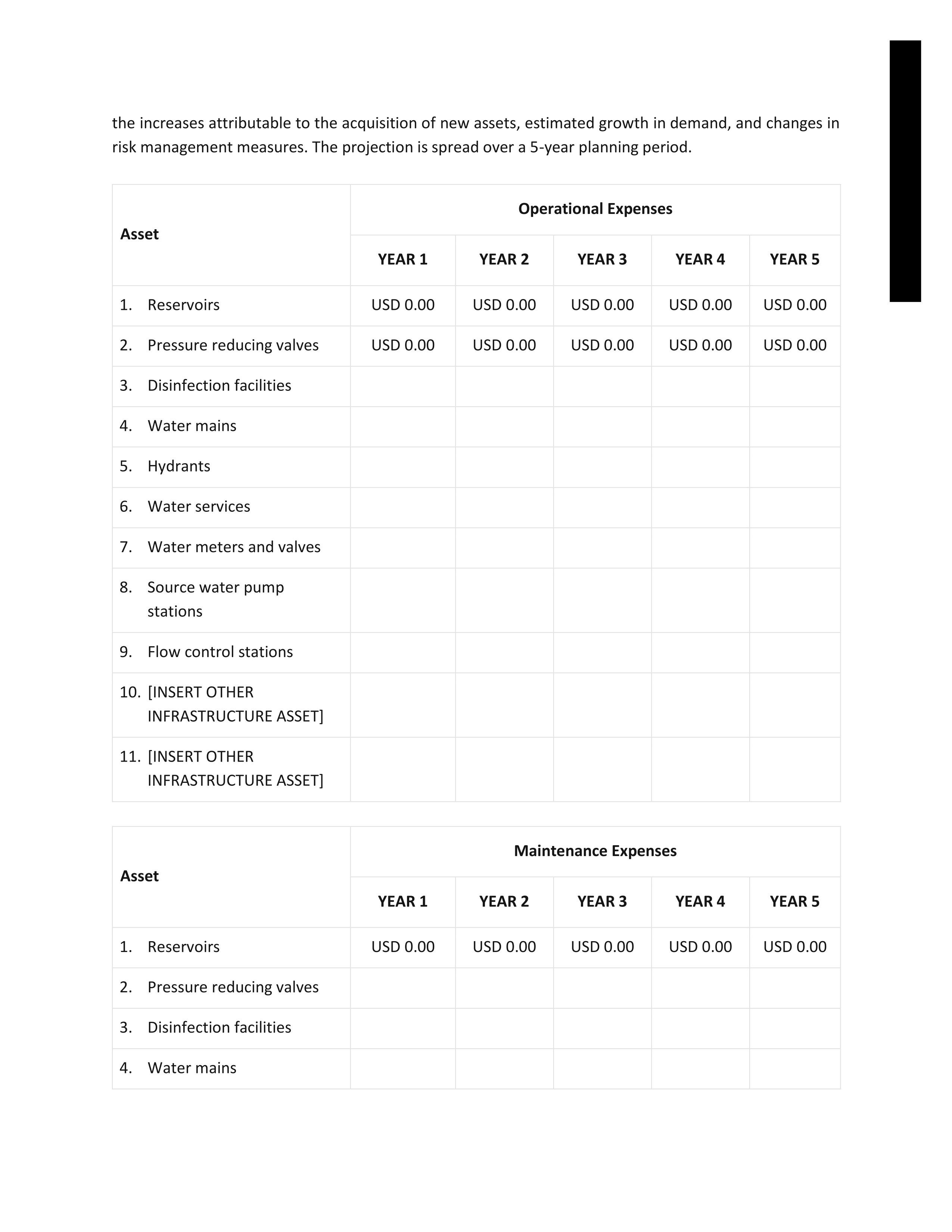 the increases attributable to the acquisition of new assets, estimated growth in demand, and changes in risk management measures. The projection is spread over a 5-year planning period.

| Asset | Operational Expenses | | | | |
|---|---|---|---|---|---|
| | YEAR 1 | YEAR 2 | YEAR 3 | YEAR 4 | YEAR 5 |
| 1. Reservoirs | USD 0.00 | USD 0.00 | USD 0.00 | USD 0.00 | USD 0.00 |
| 2. Pressure reducing valves | USD 0.00 | USD 0.00 | USD 0.00 | USD 0.00 | USD 0.00 |
| 3. Disinfection facilities | | | | | |
| 4. Water mains | | | | | |
| 5. Hydrants | | | | | |
| 6. Water services | | | | | |
| 7. Water meters and valves | | | | | |
| 8. Source water pump stations | | | | | |
| 9. Flow control stations | | | | | |
| 10. [INSERT OTHER INFRASTRUCTURE ASSET] | | | | | |
| 11. [INSERT OTHER INFRASTRUCTURE ASSET] | | | | | |

| Asset | Maintenance Expenses | | | | |
|---|---|---|---|---|---|
| | YEAR 1 | YEAR 2 | YEAR 3 | YEAR 4 | YEAR 5 |
| 1. Reservoirs | USD 0.00 | USD 0.00 | USD 0.00 | USD 0.00 | USD 0.00 |
| 2. Pressure reducing valves | | | | | |
| 3. Disinfection facilities | | | | | |
| 4. Water mains | | | | | |